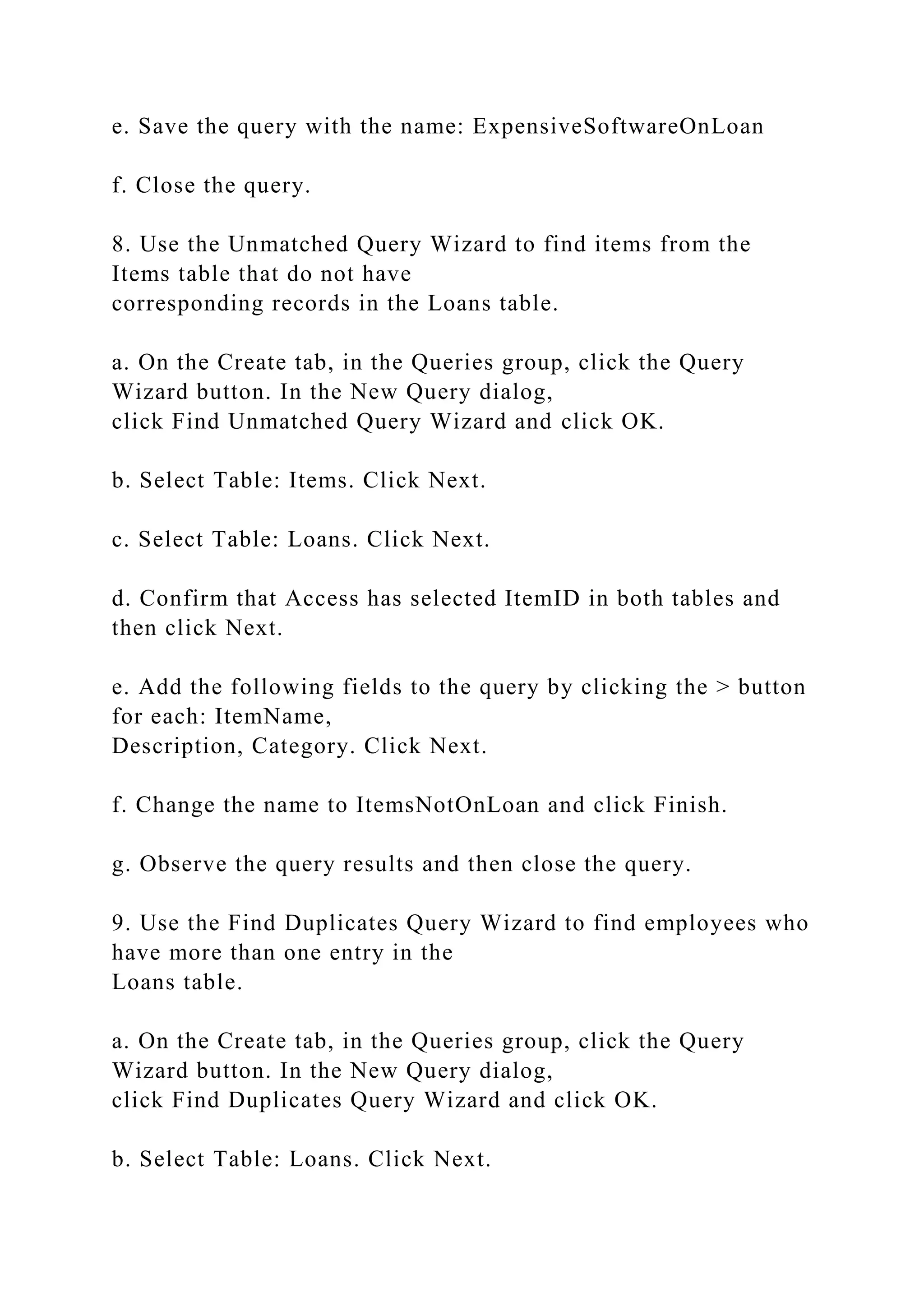 e. Save the query with the name: ExpensiveSoftwareOnLoan

f. Close the query.

8. Use the Unmatched Query Wizard to find items from the Items table that do not have corresponding records in the Loans table.

a. On the Create tab, in the Queries group, click the Query Wizard button. In the New Query dialog, click Find Unmatched Query Wizard and click OK.

b. Select Table: Items. Click Next.

c. Select Table: Loans. Click Next.

d. Confirm that Access has selected ItemID in both tables and then click Next.

e. Add the following fields to the query by clicking the > button for each: ItemName, Description, Category. Click Next.

f. Change the name to ItemsNotOnLoan and click Finish.

g. Observe the query results and then close the query.

9. Use the Find Duplicates Query Wizard to find employees who have more than one entry in the Loans table.

a. On the Create tab, in the Queries group, click the Query Wizard button. In the New Query dialog, click Find Duplicates Query Wizard and click OK.

b. Select Table: Loans. Click Next.